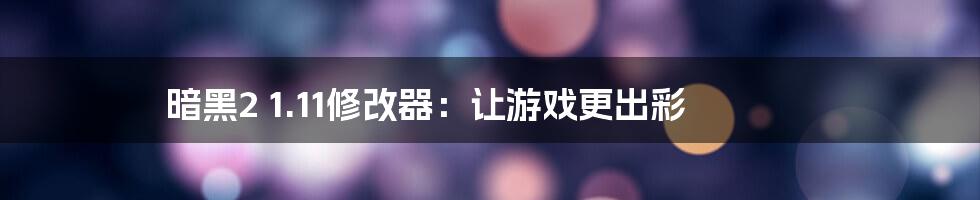 暗黑2 1.11修改器：让游戏更出彩